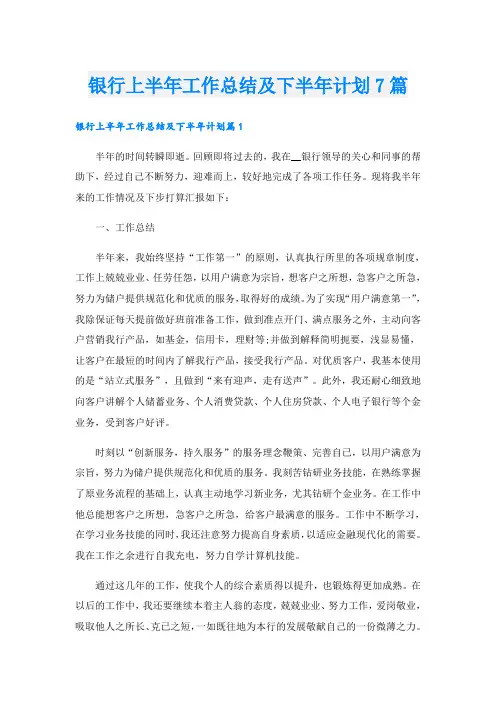 银行上半年工作总结及下半年计划7篇

银行上半年工作总结及下半年计划篇1

半年的时间转瞬即逝。回顾即将过去的，我在__银行领导的关心和同事的帮助下，经过自己不断努力，迎难而上，较好地完成了各项工作任务。现将我半年来的工作情况及下步打算汇报如下：

一、工作总结

半年来，我始终坚持“工作第一”的原则，认真执行所里的各项规章制度，工作上兢兢业业、任劳任怨，以用户满意为宗旨，想客户之所想，急客户之所急，努力为储户提供规范化和优质的服务，取得好的成绩。为了实现“用户满意第一”，我除保证每天提前做好班前准备工作，做到准点开门、满点服务之外，主动向客户营销我行产品，如基金，信用卡，理财等；并做到解释简明扼要，浅显易懂，让客户在最短的时间内了解我行产品，接受我行产品。对优质客户，我基本使用的是“站立式服务”，且做到“来有迎声，走有送声”。此外，我还耐心细致地向客户讲解个人储蓄业务、个人消费贷款、个人住房贷款、个人电子银行等个金业务，受到客户好评。

时刻以“创新服务，持久服务”的服务理念鞭策、完善自己，以用户满意为宗旨，努力为储户提供规范化和优质的服务。我刻苦钻研业务技能，在熟练掌握了原业务流程的基础上，认真主动地学习新业务，尤其钻研个金业务。在工作中他总能想客户之所想，急客户之所急，给客户最满意的服务。工作中不断学习，在学习业务技能的同时，我还注意努力提高自身素质，以适应金融现代化的需要。我在工作之余进行自我充电，努力自学计算机技能。

通过这几年的工作，使我个人的综合素质得以提升，也锻炼得更加成熟。在以后的工作中，我还要继续本着主人翁的态度，兢兢业业、努力工作，爱岗敬业，吸取他人之所长、克己之短，一如既往地为本行的发展敬献自己的一份微薄之力。